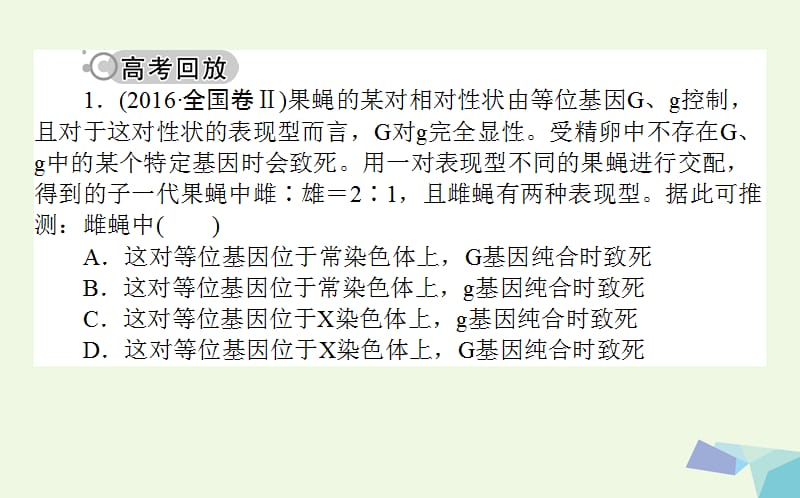 高考回放

1．(2016·全国卷Ⅱ)果蝇的某对相对性状由等位基因G、g控制，且对于这对性状的表现型而言，G对g完全显性。受精卵中不存在G、g中的某个特定基因时会致死。用一对表现型不同的果蝇进行交配，得到的子一代果蝇中雌∶雄＝2∶1，且雌蝇有两种表现型。据此可推测：雌蝇中(　　)

A．这对等位基因位于常染色体上，G基因纯合时致死
B．这对等位基因位于常染色体上，g基因纯合时致死
C．这对等位基因位于X染色体上，g基因纯合时致死
D．这对等位基因位于X染色体上，G基因纯合时致死